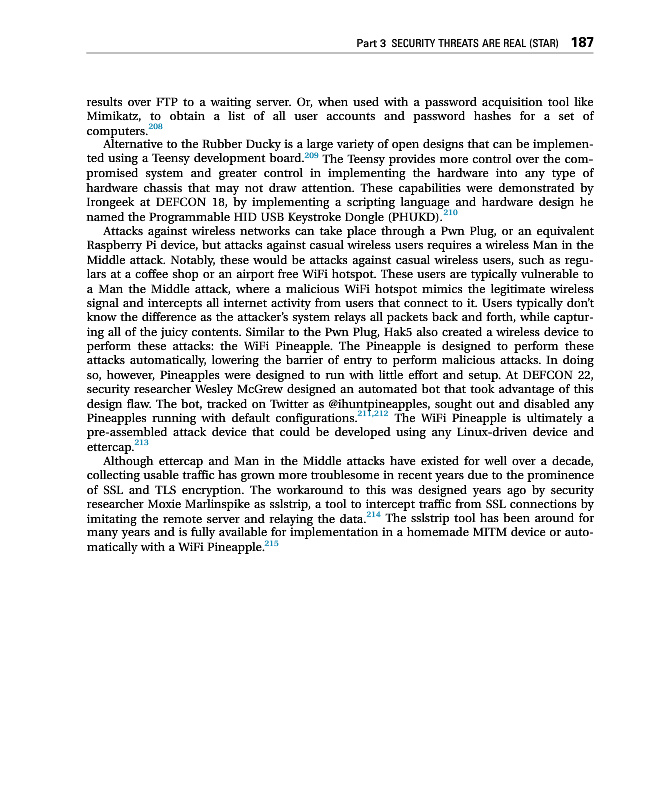 Part 3 SECURITY THREATS ARE REAL (STAR) 187

results over FTP to a waiting server. Or, when used with a password acquisition tool like Mimikatz, to obtain a list of all user accounts and password hashes for a set of computers.$^{208}$

Alternative to the Rubber Ducky is a large variety of open designs that can be implemented using a Teensy development board.$^{209}$ The Teensy provides more control over the compromised system and greater control in implementing the hardware into any type of hardware chassis that may not draw attention. These capabilities were demonstrated by Irongeek at DEFCON 18, by implementing a scripting language and hardware design he named the Programmable HID USB Keystroke Dongle (PHUKD).$^{210}$

Attacks against wireless networks can take place through a Pwn Plug, or an equivalent Raspberry Pi device, but attacks against casual wireless users requires a wireless Man in the Middle attack. Notably, these would be attacks against casual wireless users, such as regulars at a coffee shop or an airport free WiFi hotspot. These users are typically vulnerable to a Man the Middle attack, where a malicious WiFi hotspot mimics the legitimate wireless signal and intercepts all internet activity from users that connect to it. Users typically don't know the difference as the attacker's system relays all packets back and forth, while capturing all of the juicy contents. Similar to the Pwn Plug, Hak5 also created a wireless device to perform these attacks: the WiFi Pineapple. The Pineapple is designed to perform these attacks automatically, lowering the barrier of entry to perform malicious attacks. In doing so, however, Pineapples were designed to run with little effort and setup. At DEFCON 22, security researcher Wesley McGrew designed an automated bot that took advantage of this design flaw. The bot, tracked on Twitter as @ihuntpineapples, sought out and disabled any Pineapples running with default configurations.$^{211,212}$ The WiFi Pineapple is ultimately a pre-assembled attack device that could be developed using any Linux-driven device and ettercap.$^{213}$

Although ettercap and Man in the Middle attacks have existed for well over a decade, collecting usable traffic has grown more troublesome in recent years due to the prominence of SSL and TLS encryption. The workaround to this was designed years ago by security researcher Moxie Marlinspike as sslstrip, a tool to intercept traffic from SSL connections by imitating the remote server and relaying the data.$^{214}$ The sslstrip tool has been around for many years and is fully available for implementation in a homemade MITM device or automatically with a WiFi Pineapple.$^{215}$